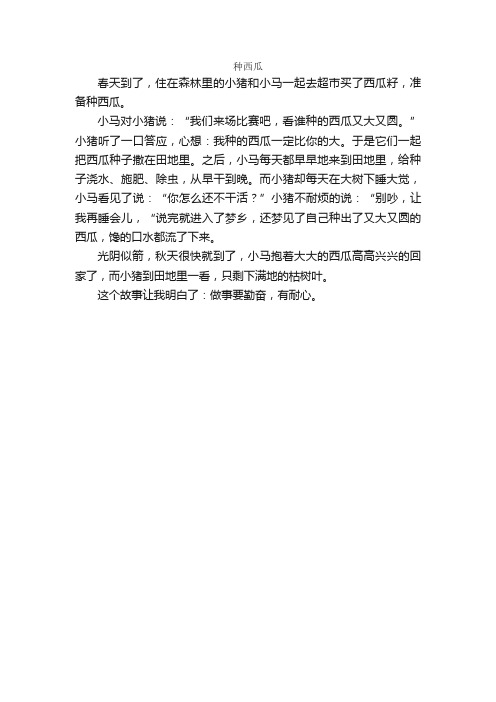 种西瓜

春天到了，住在森林里的小猪和小马一起去超市买了西瓜籽，准备种西瓜。

小马对小猪说：“我们来场比赛吧，看谁种的西瓜又大又圆。”小猪听了一口答应，心想：我种的西瓜一定比你的大。于是它们一起把西瓜种子撒在田地里。之后，小马每天都早早地来到田地里，给种子浇水、施肥、除虫，从早干到晚。而小猪却每天在大树下睡大觉，小马看见了说：“你怎么还不干活？”小猪不耐烦的说：“别吵，让我再睡会儿，”说完就进入了梦乡，还梦见了自己种出了又大又圆的西瓜，馋的口水都流了下来。

光阴似箭，秋天很快就到了，小马抱着大大的西瓜高高兴兴的回家了，而小猪到田地里一看，只剩下满地的枯树叶。

这个故事让我明白了：做事要勤奋，有耐心。